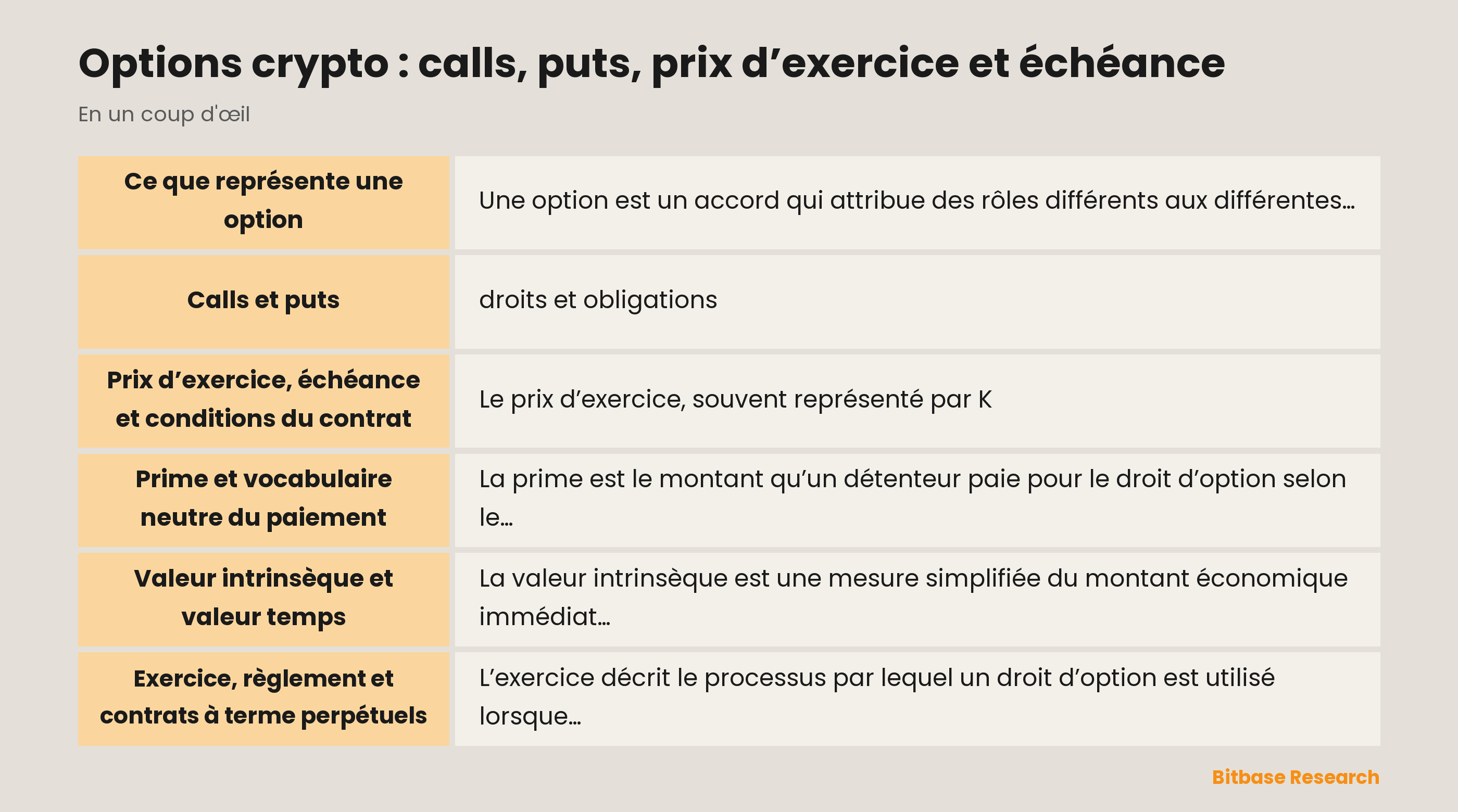 Options crypto : calls, puts, prix d’exercice et échéance

En un coup d'œil

| Ce que représente une option | Une option est un accord qui attribue des rôles différents aux différentes… |
|---|---|
| Calls et puts | droits et obligations |
| Prix d’exercice, échéance et conditions du contrat | Le prix d’exercice, souvent représenté par K |
| Prime et vocabulaire neutre du paiement | La prime est le montant qu’un détenteur paie pour le droit d’option selon le… |
| Valeur intrinsèque et valeur temps | La valeur intrinsèque est une mesure simplifiée du montant économique immédiat… |
| Exercice, règlement et contrats à terme perpétuels | L’exercice décrit le processus par lequel un droit d’option est utilisé lorsque… |

Bitbase Research